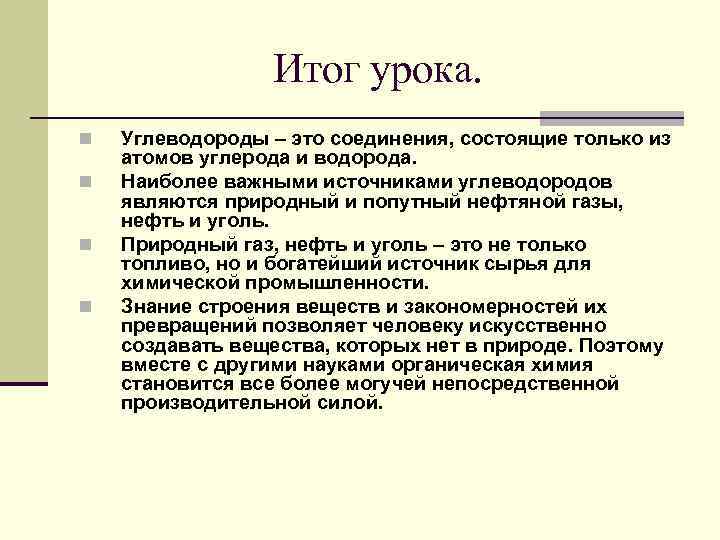 Итог урока.

Углеводороды – это соединения, состоящие только из атомов углерода и водорода.

Наиболее важными источниками углеводородов являются природный и попутный нефтяной газы, нефть и уголь.

Природный газ, нефть и уголь – это не только топливо, но и богатейший источник сырья для химической промышленности.

Знание строения веществ и закономерностей их превращений позволяет человеку искусственно создавать вещества, которых нет в природе. Поэтому вместе с другими науками органическая химия становится все более могучей непосредственной производительной силой.